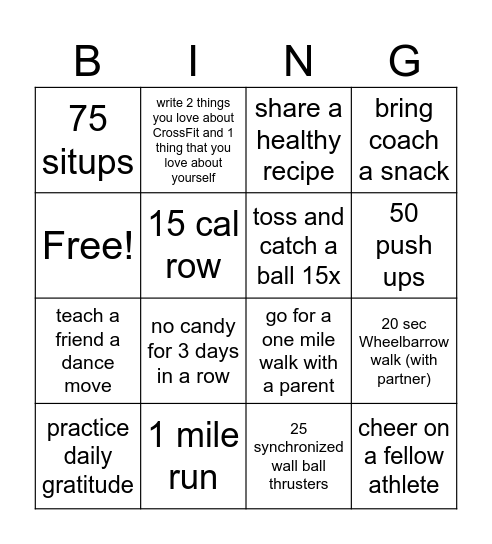 | B | I | N | G |
|---|---|---|---|
| 75 situps | write 2 things you love about CrossFit and 1 thing that you love about yourself | share a healthy recipe | bring coach a snack |
| Free! | 15 cal row | toss and catch a ball 15x | 50 push ups |
| teach a friend a dance move | no candy for 3 days in a row | go for a one mile walk with a parent | 20 sec Wheelbarrow walk (with partner) |
| practice daily gratitude | 1 mile run | 25 synchronized wall ball thrusters | cheer on a fellow athlete |